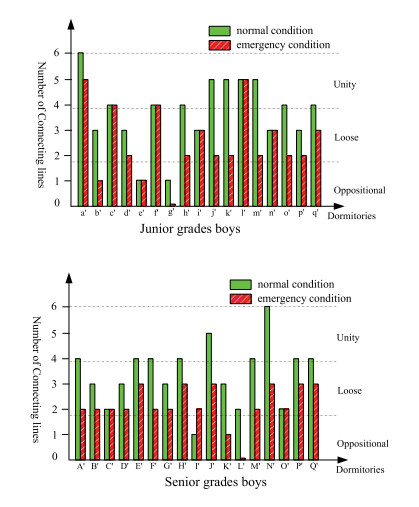 normal condition
emergency condition

Number of Connecting lines

6
5
4
3
2
1
0

Unity
Loose
Oppositional

a' b' c' d' e' f' g' h' i' j' k' l' m' n' o' p' q'

Dormitories

Junior grades boys

normal condition
emergency condition

Number of Connecting lines

6
5
4
3
2
1
0

Unity
Loose
Oppositional

A' B' C' D' E' F' G' H' I' J' K' L' M' N' O' P' Q'

Dormitories

Senior grades boys